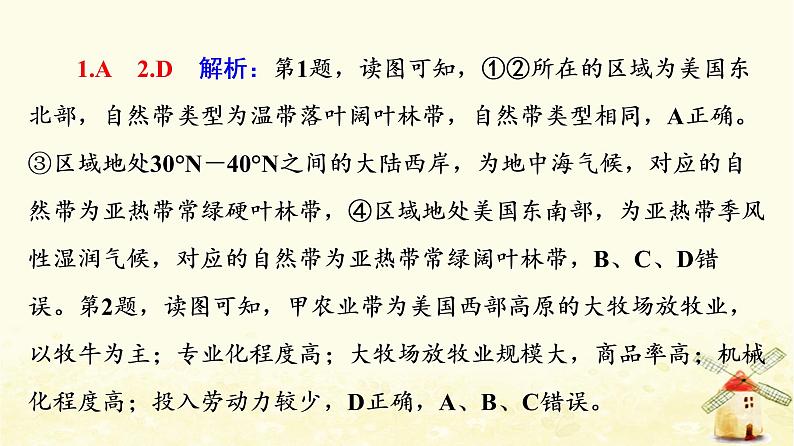 1.A　2.D　解析：第1题，读图可知，①②所在的区域为美国东北部，自然带类型为温带落叶阔叶林带，自然带类型相同，A正确。③区域地处30°N－40°N之间的大陆西岸，为地中海气候，对应的自然带为亚热带常绿硬叶林带，④区域地处美国东南部，为亚热带季风性湿润气候，对应的自然带为亚热带常绿阔叶林带，B、C、D错误。第2题，读图可知，甲农业带为美国西部高原的大牧场放牧业，以牧牛为主；专业化程度高；大牧场放牧业规模大，商品率高；机械化程度高；投入劳动力较少，D正确，A、B、C错误。